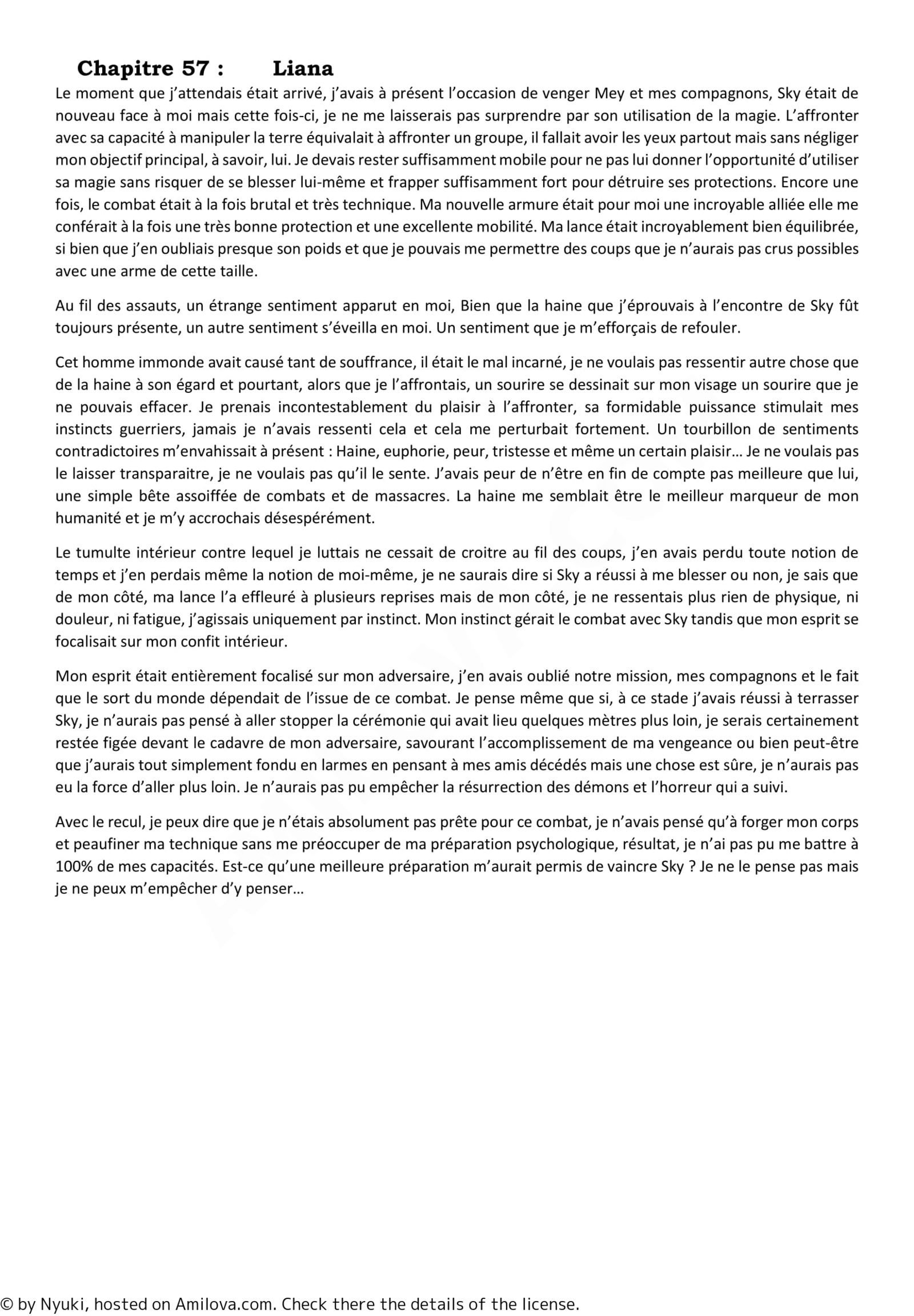 Chapitre 57 : Liana

Le moment que j'attendais était arrivé, j'avais à présent l'occasion de venger Mey et mes compagnons, Sky était de nouveau face à moi mais cette fois-ci, je ne me laisserais pas surprendre par son utilisation de la magie. L'affronter avec sa capacité à manipuler la terre équivalait à affronter un groupe, il fallait avoir les yeux partout mais sans négliger mon objectif principal, à savoir, lui. Je devais rester suffisamment mobile pour ne pas lui donner l'opportunité d'utiliser sa magie sans risquer de se blesser lui-même et frapper suffisamment fort pour détruire ses protections. Encore une fois, le combat était à la fois brutal et très technique. Ma nouvelle armure était pour moi une incroyable alliée elle me conférait à la fois une très bonne protection et une excellente mobilité. Ma lance était incroyablement bien équilibrée, si bien que j'en oubliais presque son poids et que je pouvais me permettre des coups que je n'aurais pas crus possibles avec une arme de cette taille.

Au fil des assauts, un étrange sentiment apparut en moi, Bien que la haine que j'éprouvais à l'encontre de Sky fût toujours présente, un autre sentiment s'éveilla en moi. Un sentiment que je m'efforçais de refouler.

Cet homme immonde avait causé tant de souffrance, il était le mal incarné, je ne voulais pas ressentir autre chose que de la haine à son égard et pourtant, alors que je l'affrontais, un sourire se dessinait sur mon visage un sourire que je ne pouvais effacer. Je prenais incontestablement du plaisir à l'affronter, sa formidable puissance stimulait mes instincts guerriers, jamais je n'avais ressenti cela et cela me perturbait fortement. Un tourbillon de sentiments contradictoires m'envahissait à présent : Haine, euphorie, peur, tristesse et même un certain plaisir… Je ne voulais pas le laisser transparaitre, je ne voulais pas qu'il le sente. J'avais peur de n'être en fin de compte pas meilleure que lui, une simple bête assoiffée de combats et de massacres. La haine me semblait être le meilleur marqueur de mon humanité et je m'y accrochais désespérément.

Le tumulte intérieur contre lequel je luttais ne cessait de croitre au fil des coups, j'en avais perdu toute notion de temps et j'en perdais même la notion de moi-même, je ne saurais dire si Sky a réussi à me blesser ou non, je sais que de mon côté, ma lance l'a effleuré à plusieurs reprises mais de mon côté, je ne ressentais plus rien de physique, ni douleur, ni fatigue, j'agissais uniquement par instinct. Mon instinct gérait le combat avec Sky tandis que mon esprit se focalisait sur mon confit intérieur.

Mon esprit était entièrement focalisé sur mon adversaire, j'en avais oublié notre mission, mes compagnons et le fait que le sort du monde dépendait de l'issue de ce combat. Je pense même que si, à ce stade j'avais réussi à terrasser Sky, je n'aurais pas pensé à aller stopper la cérémonie qui avait lieu quelques mètres plus loin, je serais certainement restée figée devant le cadavre de mon adversaire, savourant l'accomplissement de ma vengeance ou bien peut-être que j'aurais tout simplement fondu en larmes en pensant à mes amis décédés mais une chose est sûre, je n'aurais pas eu la force d'aller plus loin. Je n'aurais pas pu empêcher la résurrection des démons et l'horreur qui a suivi.

Avec le recul, je peux dire que je n'étais absolument pas prête pour ce combat, je n'avais pensé qu'à forger mon corps et peaufiner ma technique sans me préoccuper de ma préparation psychologique, résultat, je n'ai pas pu me battre à 100% de mes capacités. Est-ce qu'une meilleure préparation m'aurait permis de vaincre Sky ? Je ne le pense pas mais je ne peux m'empêcher d'y penser…

© by Nyuki, hosted on Amilova.com. Check there the details of the license.